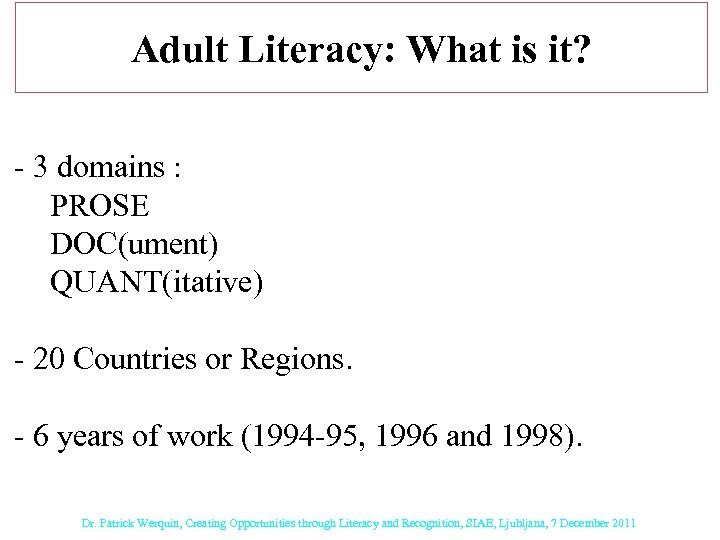 Adult Literacy: What is it?

- 3 domains :
PROSE
DOC(ument)
QUANT(itative)

- 20 Countries or Regions.

- 6 years of work (1994-95, 1996 and 1998).

Dr. Patrick Werquin, Creating Opportunities through Literacy and Recognition, SIAE, Ljubljana, 7 December 2011